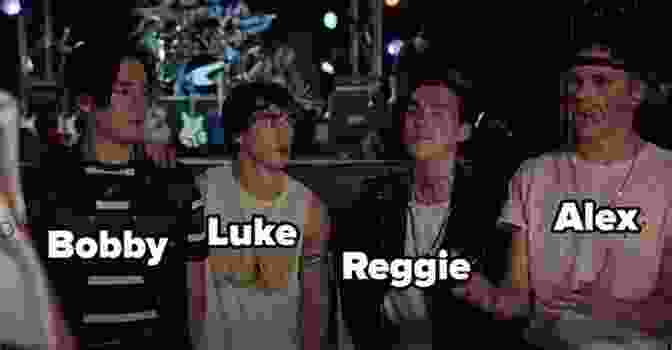 Bobby
Luke
Reggie
Alex